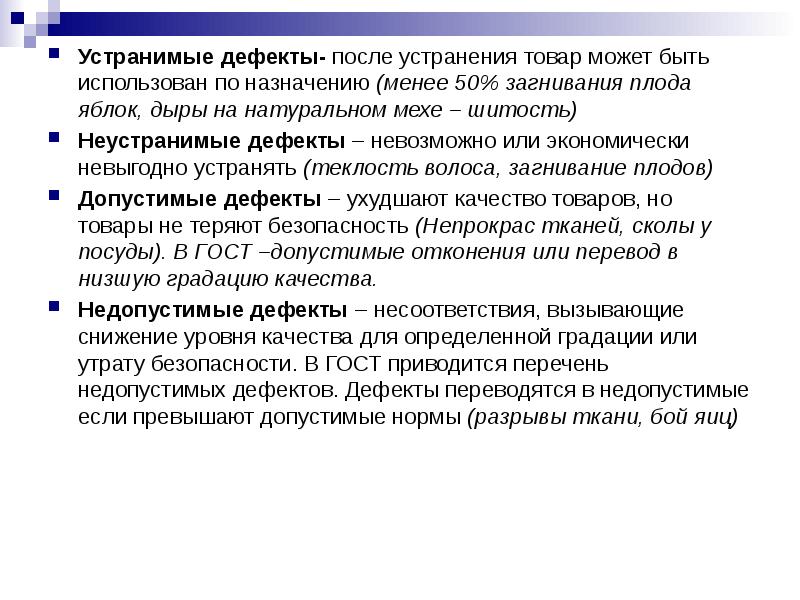 Устранимые дефекты- после устранения товар может быть использован по назначению (менее 50% загнивания плода яблок, дыры на натуральном мехе – шитость)

Неустранимые дефекты – невозможно или экономически невыгодно устранять (теклость волоса, загнивание плодов)

Допустимые дефекты – ухудшают качество товаров, но товары не теряют безопасность (Непрокрас тканей, сколы у посуды). В ГОСТ –допустимые отконения или перевод в низшую градацию качества.

Недопустимые дефекты – несоответствия, вызывающие снижение уровня качества для определенной градации или утрату безопасности. В ГОСТ приводится перечень недопустимых дефектов. Дефекты переводятся в недопустимые если превышают допустимые нормы (разрывы ткани, бой яиц)